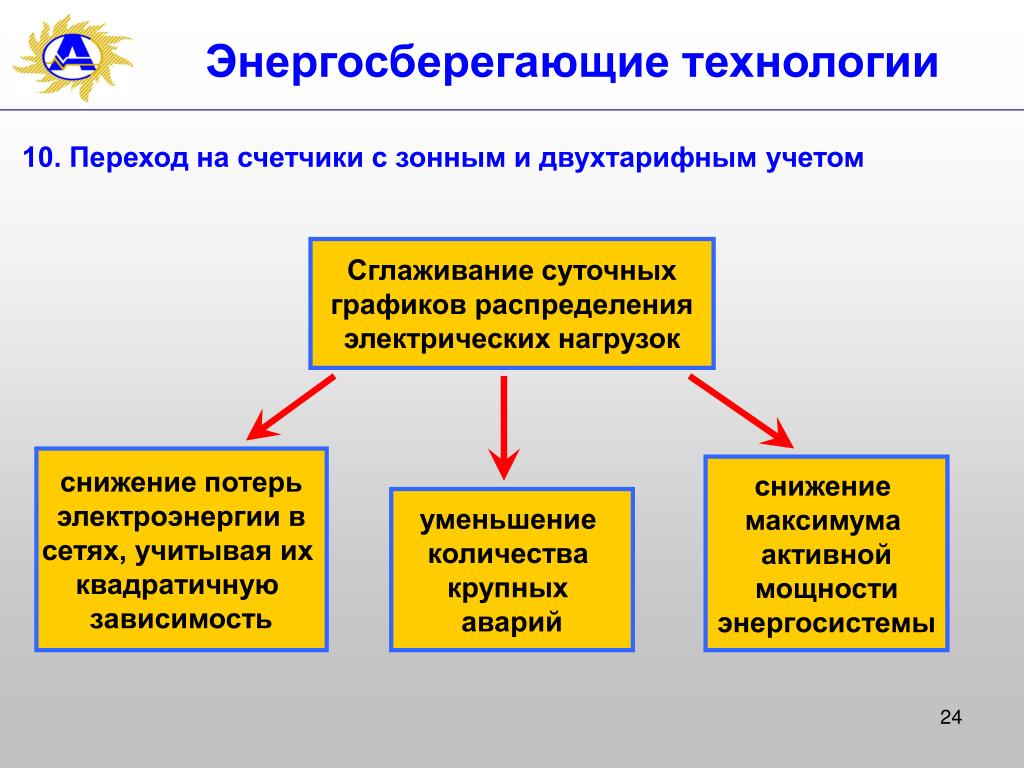 Энергосберегающие технологии

10. Переход на счетчики с зонным и двухтарифным учетом

Сглаживание суточных графиков распределения электрических нагрузок

снижение потерь электроэнергии в сетях, учитывая их квадратичную зависимость

уменьшение количества крупных аварий

снижение максимума активной мощности энергосистемы

24